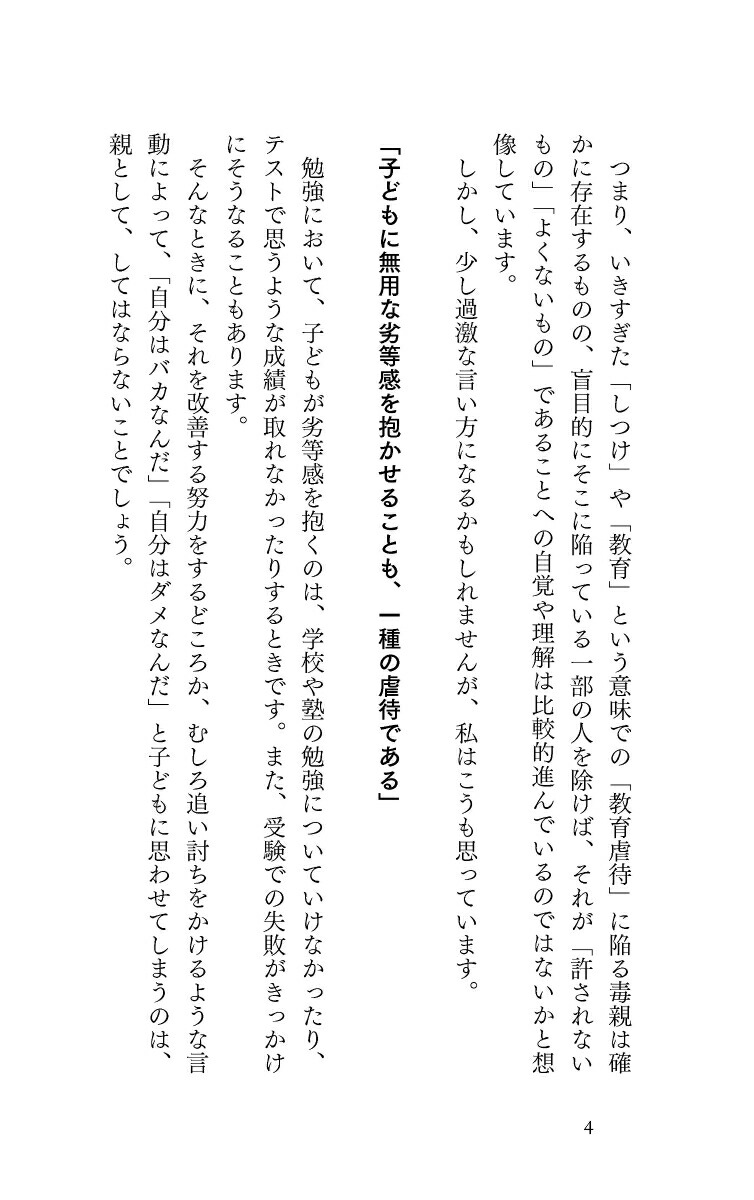 つまり、いきすぎた「しつけ」や「教育」という意味での「教育虐待」に陥る毒親は確かに存在するものの、盲目的にそこに陥っている一部の人を除けば、それが「許されないもの」「よくないもの」であることへの自覚や理解は比較的進んでいるのではないかと想像しています。

しかし、少し過激な言い方になるかもしれませんが、私はこうも思っています。

「子どもに無用な劣等感を抱かせることも、一種の虐待である」

勉強において、子どもが劣等感を抱くのは、学校や塾の勉強についていけなかったり、テストで思うような成績が取れなかったりするときです。また、受験での失敗がきっかけにそうなることもあります。

そんなときに、それを改善する努力をするどころか、むしろ追い討ちをかけるような言動によって、「自分はバカなんだ」「自分はダメなんだ」と子どもに思わせてしまうのは、親として、してはならないことでしょう。

4